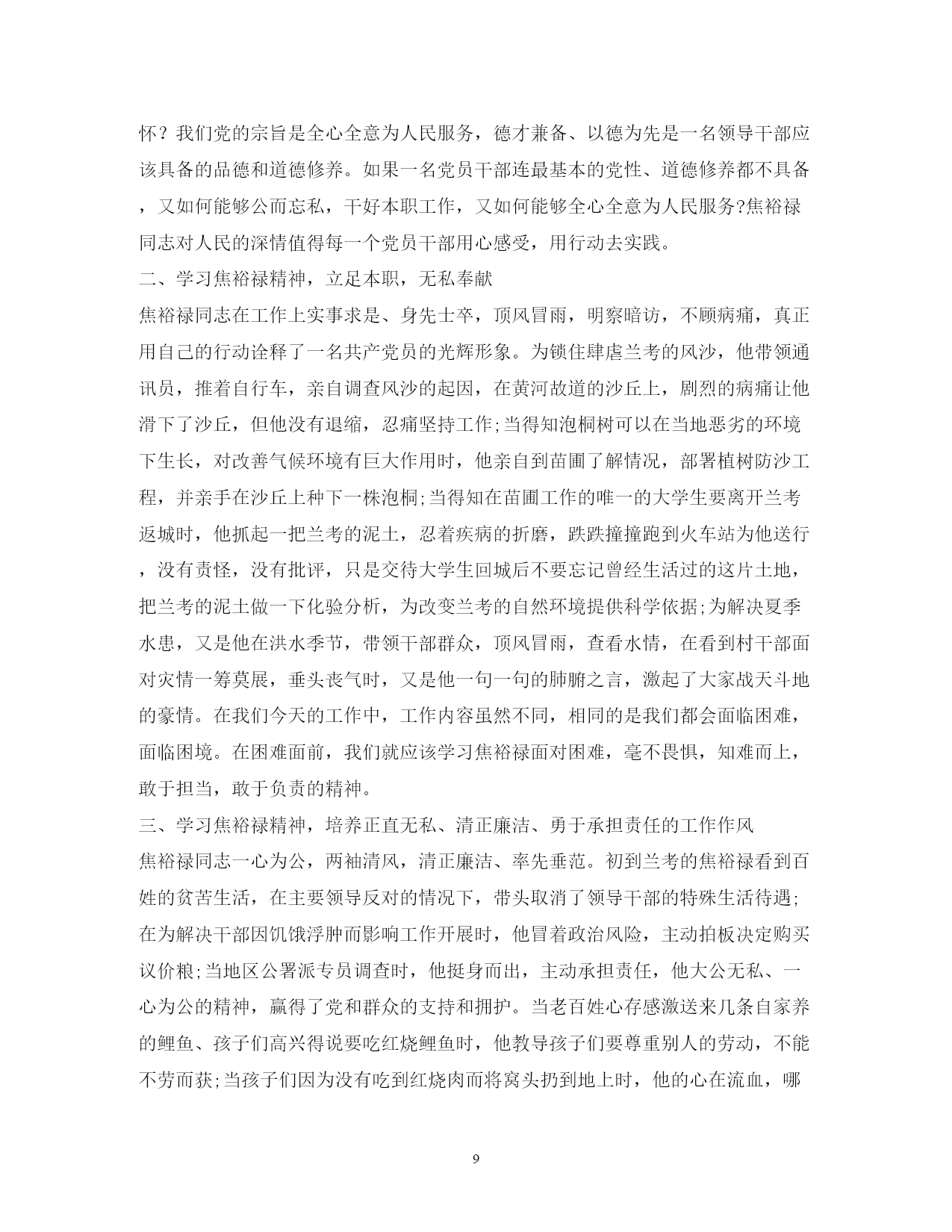 怀？我们党的宗旨是全心全意为人民服务，德才兼备、以德为先是一名领导干部应该具备的品德和道德修养。如果一名党员干部连最基本的党性、道德修养都不具备，又如何能够公而忘私，干好本职工作，又如何能够全心全意为人民服务?焦裕禄同志对人民的深情值得每一个党员干部用心感受，用行动去实践。

二、学习焦裕禄精神，立足本职，无私奉献

焦裕禄同志在工作上实事求是、身先士卒，顶风冒雨，明察暗访，不顾病痛，真正用自己的行动诠释了一名共产党员的光辉形象。为锁住肆虐兰考的风沙，他带领通讯员，推着自行车，亲自调查风沙的起因，在黄河故道的沙丘上，剧烈的病痛让他滑下了沙丘，但他没有退缩，忍痛坚持工作;当得知泡桐树可以在当地恶劣的环境下生长，对改善气候环境有巨大作用时，他亲自到苗圃了解情况，部署植树防沙工程，并亲手在沙丘上种下一株泡桐;当得知在苗圃工作的唯一的大学生要离开兰考返城时，他抓起一把兰考的泥土，忍着疾病的折磨，跌跌撞撞跑到火车站为他送行，没有责怪，没有批评，只是交待大学生回城后不要忘记曾经生活过的这片土地，把兰考的泥土做一下化验分析，为改变兰考的自然环境提供科学依据;为解决夏季水患，又是他在洪水季节，带领干部群众，顶风冒雨，查看水情，在看到村干部面对灾情一筹莫展，垂头丧气时，又是他一句一句的肺腑之言，激起了大家战天斗地的豪情。在我们今天的工作中，工作内容虽然不同，相同的是我们都会面临困难，面临困境。在困难面前，我们就应该学习焦裕禄面对困难，毫不畏惧，知难而上，敢于担当，敢于负责的精神。

三、学习焦裕禄精神，培养正直无私、清正廉洁、勇于承担责任的工作作风

焦裕禄同志一心为公，两袖清风，清正廉洁、率先垂范。初到兰考的焦裕禄看到百姓的贫苦生活，在主要领导反对的情况下，带头取消了领导干部的特殊生活待遇;在为解决干部因饥饿浮肿而影响工作开展时，他冒着政治风险，主动拍板决定购买议价粮;当地区公署派专员调查时，他挺身而出，主动承担责任，他大公无私、一心为公的精神，赢得了党和群众的支持和拥护。当老百姓心存感激送来几条自家养的鲤鱼、孩子们高兴得说要吃红烧鲤鱼时，他教导孩子们要尊重别人的劳动，不能不劳而获;当孩子们因为没有吃到红烧肉而将窝头扔到地上时，他的心在流血，哪

9